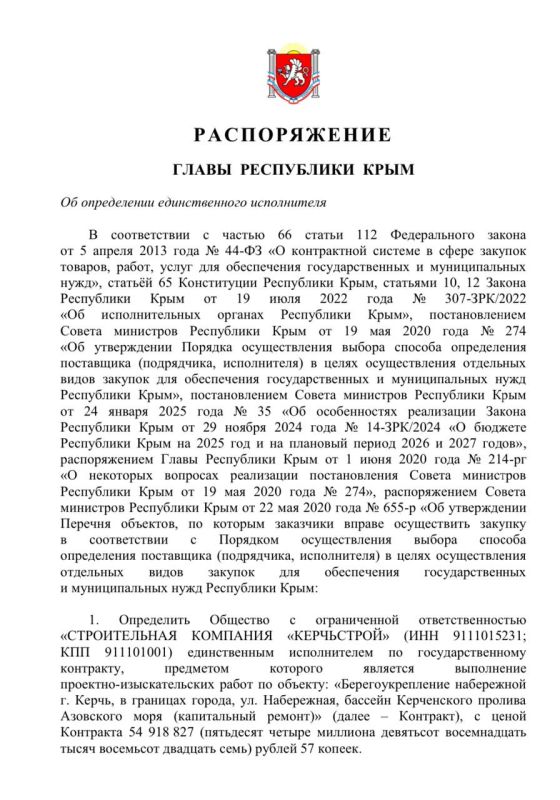 РАСПОРЯЖЕНИЕ

ГЛАВЫ РЕСПУБЛИКИ КРЫМ

Об определении единственного исполнителя

В соответствии с частью 66 статьи 112 Федерального закона от 5 апреля 2013 года № 44-ФЗ «О контрактной системе в сфере закупок товаров, работ, услуг для обеспечения государственных и муниципальных нужд», статьёй 65 Конституции Республики Крым, статьями 10, 12 Закона Республики Крым от 19 июля 2022 года № 307-ЗРК/2022 «Об исполнительных органах Республики Крым», постановлением Совета министров Республики Крым от 19 мая 2020 года № 274 «Об утверждении Порядка осуществления выбора способа определения поставщика (подрядчика, исполнителя) в целях осуществления отдельных видов закупок для обеспечения государственных и муниципальных нужд Республики Крым», постановлением Совета министров Республики Крым от 24 января 2025 года № 35 «Об особенностях реализации Закона Республики Крым от 29 ноября 2024 года № 14-ЗРК/2024 «О бюджете Республики Крым на 2025 год и на плановый период 2026 и 2027 годов», распоряжением Главы Республики Крым от 1 июня 2020 года № 214-рг «О некоторых вопросах реализации постановления Совета министров Республики Крым от 19 мая 2020 года № 274», распоряжением Совета министров Республики Крым от 22 мая 2020 года № 655-р «Об утверждении Перечня объектов, по которым заказчики вправе осуществить закупку в соответствии с Порядком осуществления выбора способа определения поставщика (подрядчика, исполнителя) в целях осуществления отдельных видов закупок для обеспечения государственных и муниципальных нужд Республики Крым:

1. Определить Общество с ограниченной ответственностью «СТРОИТЕЛЬНАЯ КОМПАНИЯ «КЕРЧЬСТРОЙ» (ИНН 9111015231; КПП 911101001) единственным исполнителем по государственному контракту, предметом которого является выполнение проектно-изыскательских работ по объекту: «Берегоукрепление набережной г. Керчь, в границах города, ул. Набережная, бассейн Керченского пролива Азовского моря (капитальный ремонт)» (далее – Контракт), с ценой Контракта 54 918 827 (пятьдесят четыре миллиона девятьсот восемнадцать тысяч восемьсот двадцать семь) рублей 57 копеек.